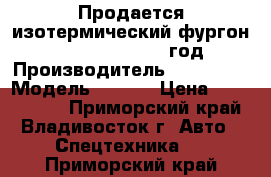 Продается изотермический фургон
год
Производитель
Модель Цена
Приморский край
Владивосток г Авто
Спецтехника
Приморский край